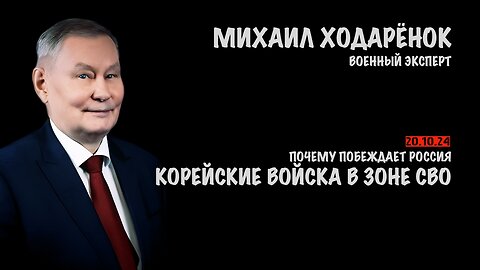 МИХАИЛ ХОДАРЁНОК
ВОЕННЫЙ ЭКСПЕРТ

20.10.24
ПОЧЕМУ ПОБЕЖДАЕТ РОССИЯ
КОРЕЙСКИЕ ВОЙСКА В ЗОНЕ СВО